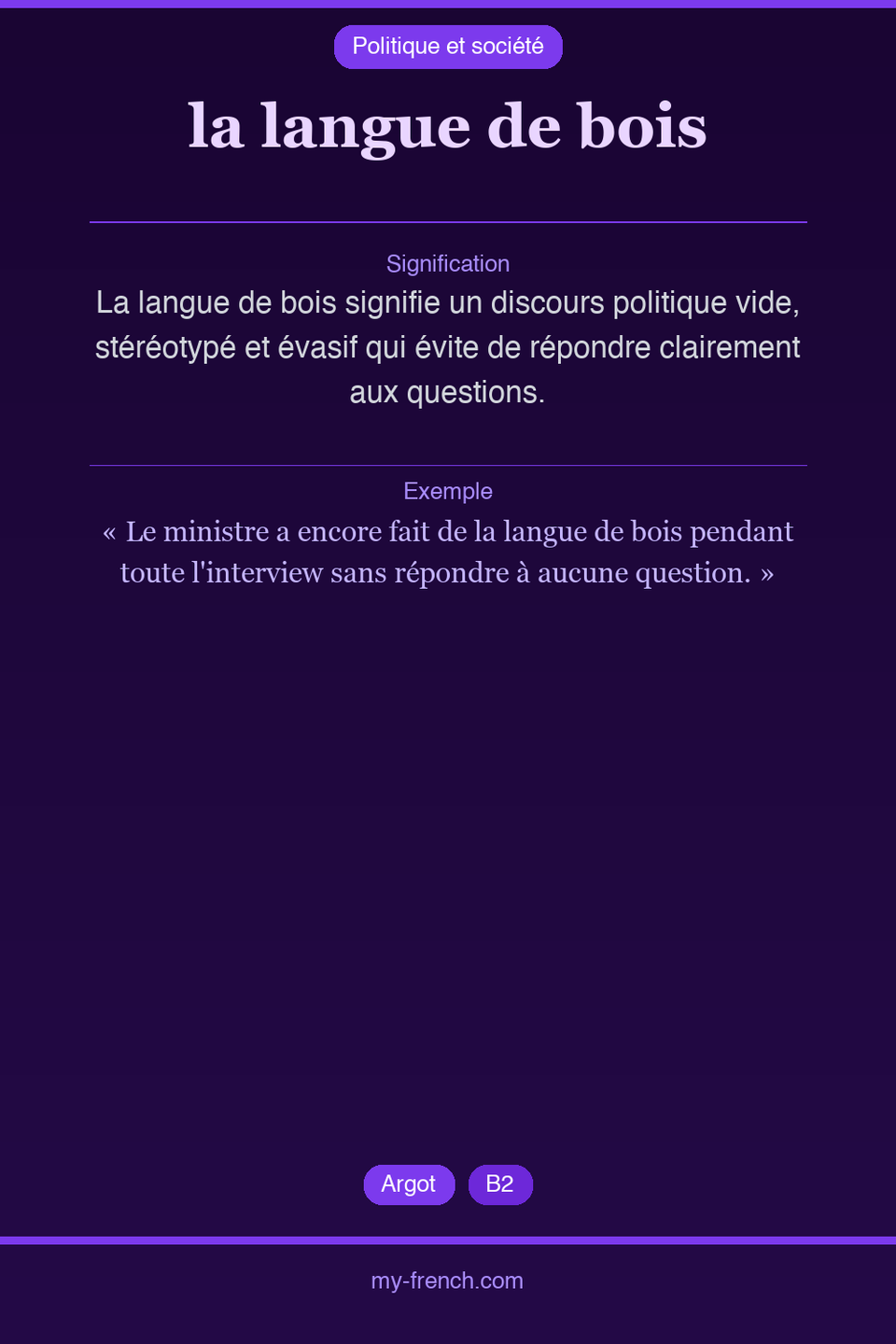 Politique et société

la langue de bois

Signification

La langue de bois signifie un discours politique vide, stéréotypé et évasif qui évite de répondre clairement aux questions.

Exemple

« Le ministre a encore fait de la langue de bois pendant toute l'interview sans répondre à aucune question. »

Argot B2

my-french.com